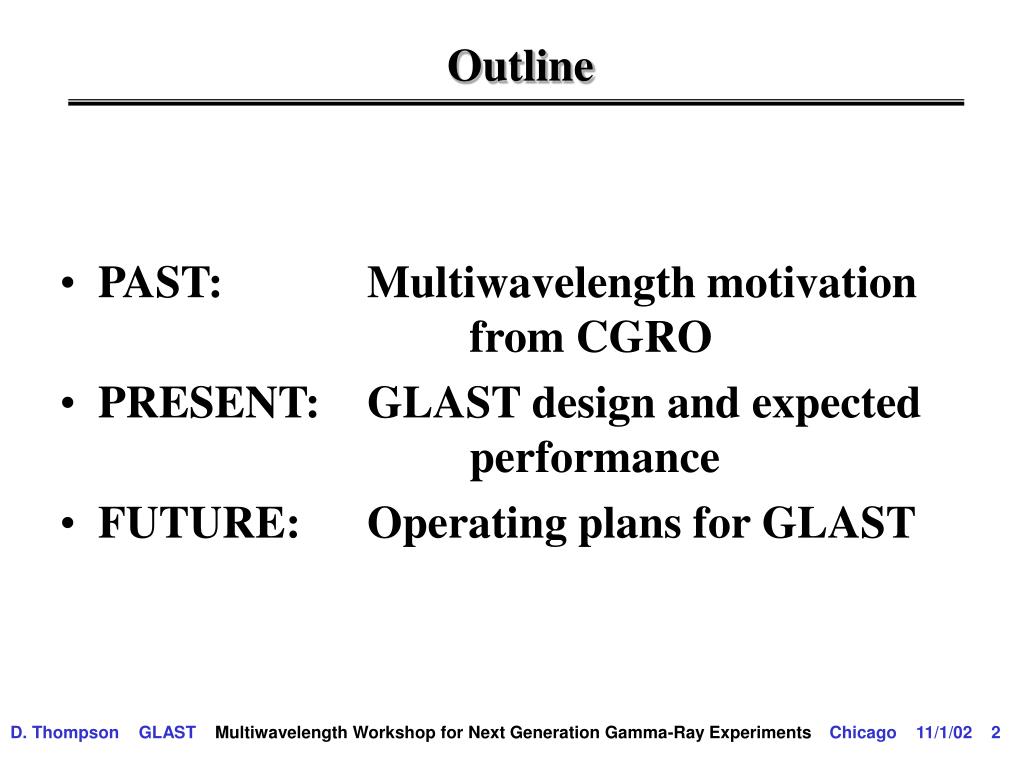 Outline

• PAST: Multiwavelength motivation from CGRO
• PRESENT: GLAST design and expected performance
• FUTURE: Operating plans for GLAST

D. Thompson GLAST Multiwavelength Workshop for Next Generation Gamma-Ray Experiments Chicago 11/1/02 2